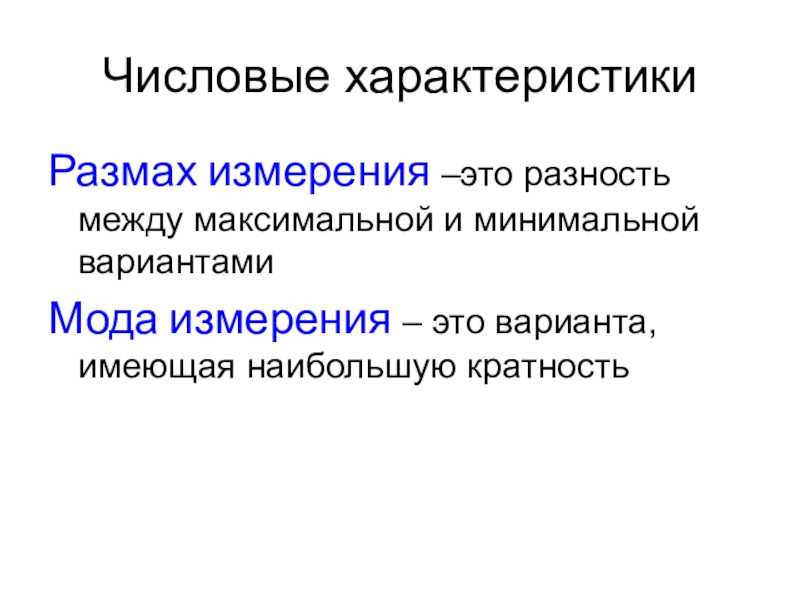 Числовые характеристики

Размах измерения –это разность между максимальной и минимальной вариантами

Мода измерения – это варианта, имеющая наибольшую кратность